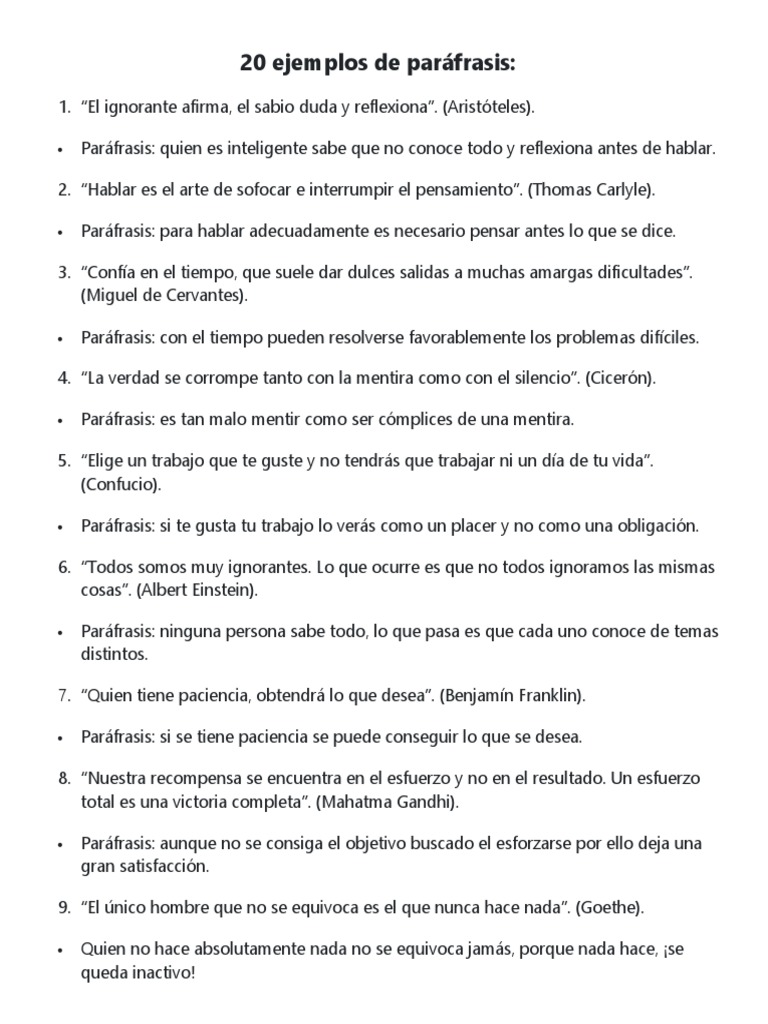 20 ejemplos de paráfrasis:

1. “El ignorante afirma, el sabio duda y reflexiona”. (Aristóteles).

• Paráfrasis: quien es inteligente sabe que no conoce todo y reflexiona antes de hablar.

2. “Hablar es el arte de sofocar e interrumpir el pensamiento”. (Thomas Carlyle).

• Paráfrasis: para hablar adecuadamente es necesario pensar antes lo que se dice.

3. “Confía en el tiempo, que suele dar dulces salidas a muchas amargas dificultades”. (Miguel de Cervantes).

• Paráfrasis: con el tiempo pueden resolverse favorablemente los problemas difíciles.

4. “La verdad se corrompe tanto con la mentira como con el silencio”. (Cicerón).

• Paráfrasis: es tan malo mentir como ser cómplices de una mentira.

5. “Elige un trabajo que te guste y no tendrás que trabajar ni un día de tu vida”. (Confucio).

• Paráfrasis: si te gusta tu trabajo lo verás como un placer y no como una obligación.

6. “Todos somos muy ignorantes. Lo que ocurre es que no todos ignoramos las mismas cosas”. (Albert Einstein).

• Paráfrasis: ninguna persona sabe todo, lo que pasa es que cada uno conoce de temas distintos.

7. “Quien tiene paciencia, obtendrá lo que desea”. (Benjamín Franklin).

• Paráfrasis: si se tiene paciencia se puede conseguir lo que se desea.

8. “Nuestra recompensa se encuentra en el esfuerzo y no en el resultado. Un esfuerzo total es una victoria completa”. (Mahatma Gandhi).

• Paráfrasis: aunque no se consiga el objetivo buscado el esforzarse por ello deja una gran satisfacción.

9. “El único hombre que no se equivoca es el que nunca hace nada”. (Goethe).

• Quien no hace absolutamente nada no se equivoca jamás, porque nada hace, ¡se queda inactivo!